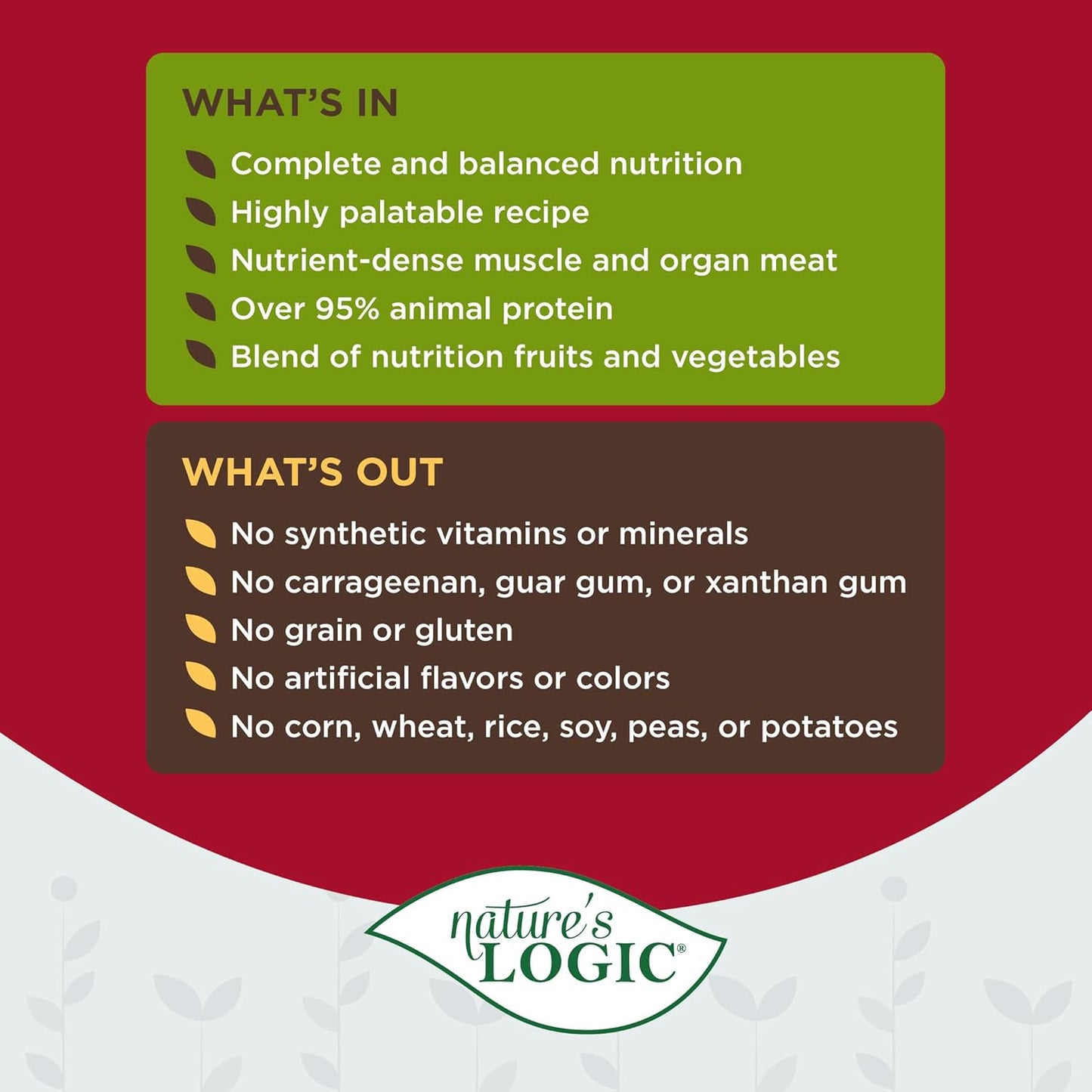 WHAT'S IN

Complete and balanced nutrition
Highly palatable recipe
Nutrient-dense muscle and organ meat
Over 95% animal protein
Blend of nutrition fruits and vegetables

WHAT'S OUT

No synthetic vitamins or minerals
No carrageenan, guar gum, or xanthan gum
No grain or gluten
No artificial flavors or colors
No corn, wheat, rice, soy, peas, or potatoes

nature's LOGIC®